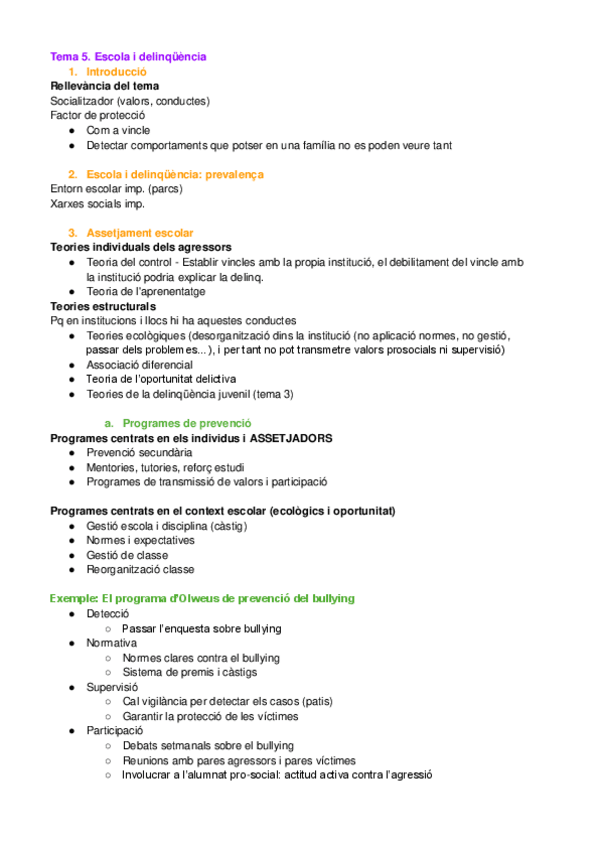 Tema 5. Escola i delinqüència
1. Introducció
Rellevància del tema
Socialitzador (valors, conductes)
Factor de protecció
● Com a vincle
● Detectar comportaments que potser en una família no es poden veure tant

2. Escola i delinqüència: prevalença
Entorn escolar imp. (parcs)
Xarxes socials imp.

3. Assetjament escolar
Teories individuals dels agressors
● Teoria del control - Establir vincles amb la propia institució, el debilitament del vincle amb la institució podria explicar la delinq.
● Teoria de l'aprenentatge
Teories estructurals
Pq en institucions i llocs hi ha aquestes conductes
● Teories ecològiques (desorganització dins la institució (no aplicació normes, no gestió, passar dels problemes...), i per tant no pot transmetre valors prosocials ni supervisió)
● Associació diferencial
● Teoria de l'oportunitat delictiva
● Teories de la delinqüència juvenil (tema 3)

a. Programes de prevenció
Programes centrats en els individus i ASSETJADORS
● Prevenció secundària
● Mentories, tutories, reforç estudi
● Programes de transmissió de valors i participació

Programes centrats en el context escolar (ecològics i oportunitat)
● Gestió escola i disciplina (càstig)
● Normes i expectatives
● Gestió de classe
● Reorganització classe

Exemple: El programa d'Olweus de prevenció del bullying
● Detecció
○ Passar l'enquesta sobre bullying
● Normativa
○ Normes clares contra el bullying
○ Sistema de premis i càstigs
● Supervisió
○ Cal vigilància per detectar els casos (patis)
○ Garantir la protecció de les víctimes
● Participació
○ Debats setmanals sobre el bullying
○ Reunions amb pares agressors i pares víctimes
○ Involucrar a l'alumnat pro-social: actitud activa contra l'agressió